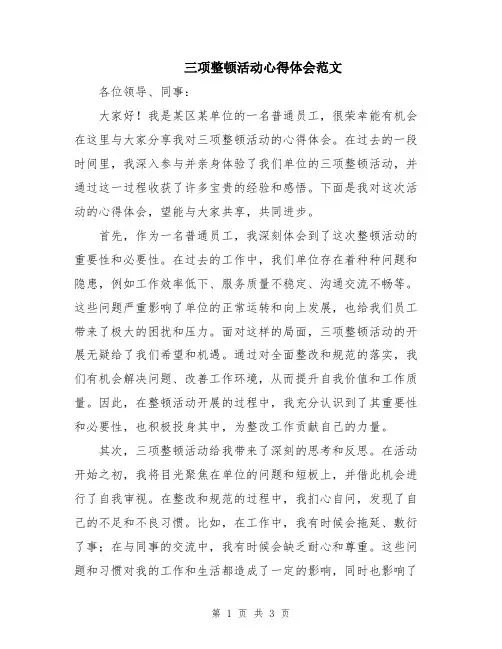 三项整顿活动心得体会范文

各位领导、同事：

大家好！我是某区某单位的一名普通员工，很荣幸能有机会在这里与大家分享我对三项整顿活动的心得体会。在过去的一段时间里，我深入参与并亲身体验了我们单位的三项整顿活动，并通过这一过程收获了许多宝贵的经验和感悟。下面是我对这次活动的心得体会，望能与大家共享，共同进步。

首先，作为一名普通员工，我深刻体会到了这次整顿活动的重要性和必要性。在过去的工作中，我们单位存在着种种问题和隐患，例如工作效率低下、服务质量不稳定、沟通交流不畅等。这些问题严重影响了单位的正常运转和向上发展，也给我们员工带来了极大的困扰和压力。面对这样的局面，三项整顿活动的开展无疑给了我们希望和机遇。通过对全面整改和规范的落实，我们有机会解决问题、改善工作环境，从而提升自我价值和工作质量。因此，在整顿活动开展的过程中，我充分认识到了其重要性和必要性，也积极投身其中，为整改工作贡献自己的力量。

其次，三项整顿活动给我带来了深刻的思考和反思。在活动开始之初，我将目光聚焦在单位的问题和短板上，并借此机会进行了自我审视。在整改和规范的过程中，我扪心自问，发现了自己的不足和不良习惯。比如，在工作中，我有时候会拖延、敷衍了事；在与同事的交流中，我有时候会缺乏耐心和尊重。这些问题和习惯对我的工作和生活都造成了一定的影响，同时也影响了

第 1 页 共 3 页